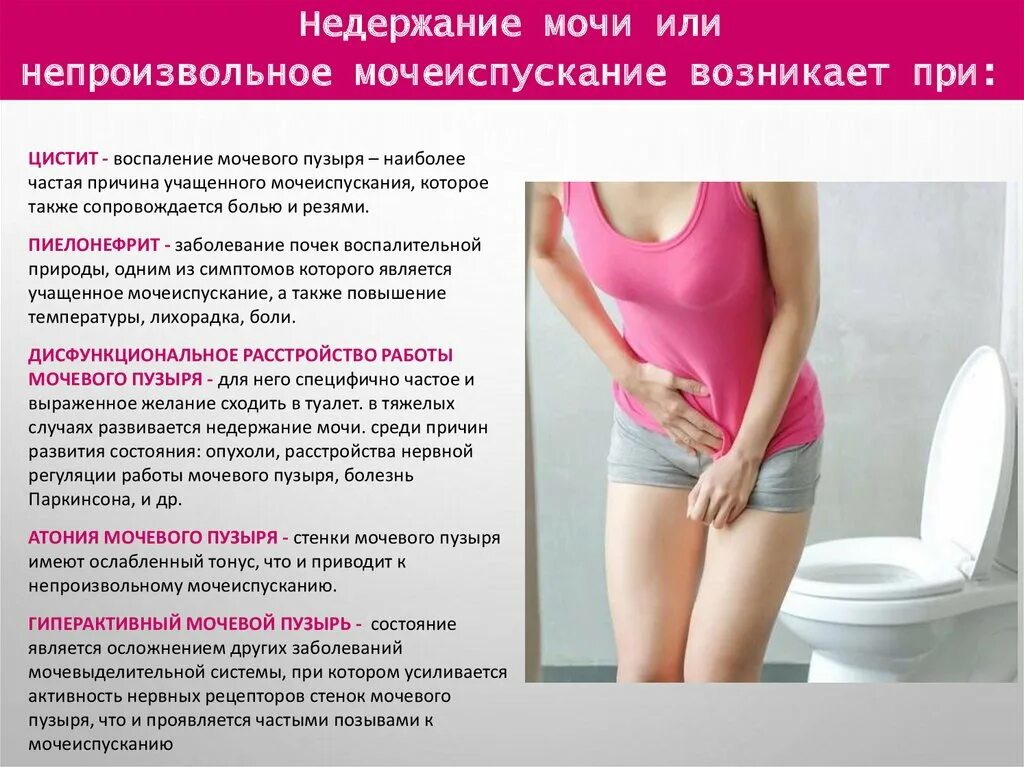 Недержание мочи или непроизвольное мочеиспускание возникает при:

ЦИСТИТ - воспаление мочевого пузыря – наиболее частая причина учащенного мочеиспускания, которое также сопровождается болью и резями.

ПИЕЛОНЕФРИТ - заболевание почек воспалительной природы, одним из симптомов которого является учащенное мочеиспускание, а также повышение температуры, лихорадка, боли.

ДИСФУНКЦИОНАЛЬНОЕ РАССТРОЙСТВО РАБОТЫ МОЧЕВОГО ПУЗЫРЯ - для него специфично частое и выраженное желание сходить в туалет. в тяжелых случаях развивается недержание мочи. среди причин развития состояния: опухоли, расстройства нервной регуляции работы мочевого пузыря, болезнь Паркинсона, и др.

АТОНИЯ МОЧЕВОГО ПУЗЫРЯ - стенки мочевого пузыря имеют ослабленный тонус, что и приводит к непроизвольному мочеиспусканию.

ГИПЕРАКТИВНЫЙ МОЧЕВОЙ ПУЗЫРЬ - состояние является осложнением других заболеваний мочевыделительной системы, при котором усиливается активность нервных рецепторов стенок мочевого пузыря, что и проявляется частыми позывами к мочеиспусканию